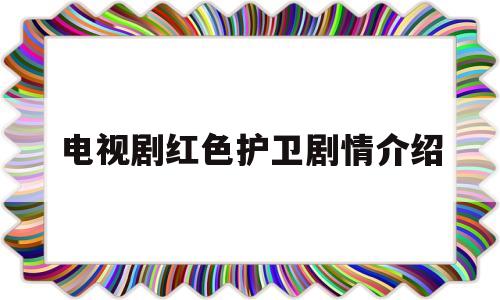 电视剧红色护卫剧情介绍